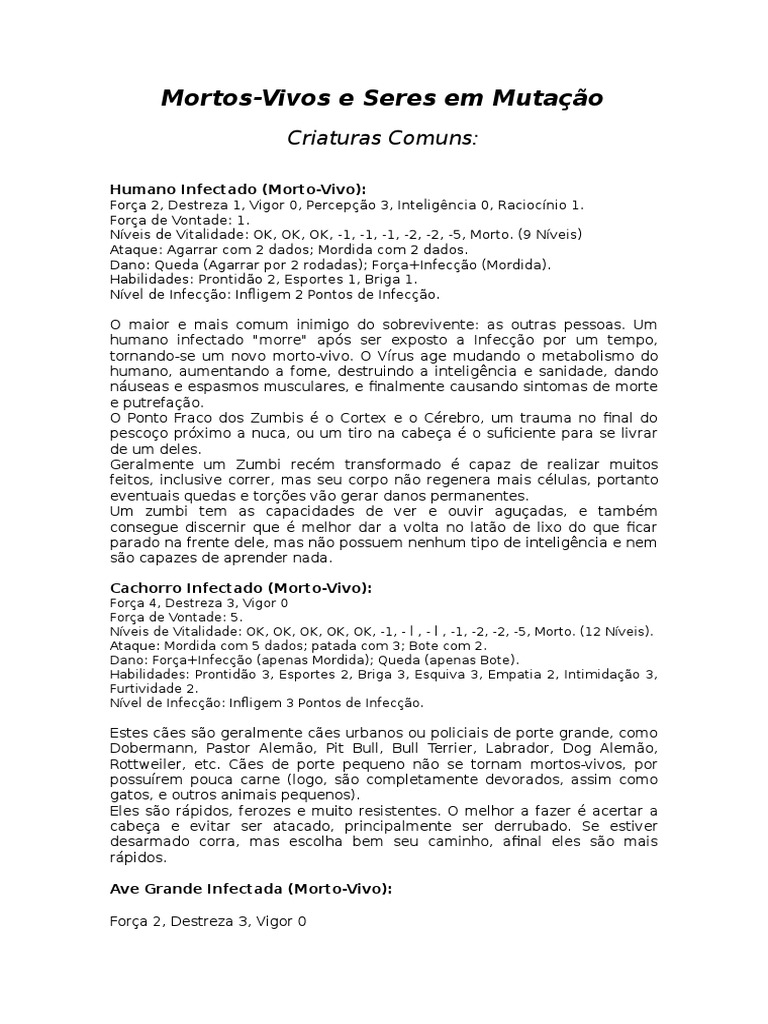 Mortos-Vivos e Seres em Mutação

Criaturas Comuns:

Humano Infectado (Morto-Vivo):
Força 2, Destreza 1, Vigor 0, Percepção 3, Inteligência 0, Raciocínio 1.
Força de Vontade: 1.
Níveis de Vitalidade: OK, OK, OK, -1, -1, -1, -2, -2, -5, Morto. (9 Níveis)
Ataque: Agarrar com 2 dados; Mordida com 2 dados.
Dano: Queda (Agarrar por 2 rodadas); Força+Infecção (Mordida).
Habilidades: Prontidão 2, Esportes 1, Briga 1.
Nível de Infecção: Infligem 2 Pontos de Infecção.

O maior e mais comum inimigo do sobrevivente: as outras pessoas. Um humano infectado "morre" após ser exposto a Infecção por um tempo, tornando-se um novo morto-vivo. O Vírus age mudando o metabolismo do humano, aumentando a fome, destruindo a inteligência e sanidade, dando náuseas e espasmos musculares, e finalmente causando sintomas de morte e putrefação.
O Ponto Fraco dos Zumbis é o Cortex e o Cérebro, um trauma no final do pescoço próximo a nuca, ou um tiro na cabeça é o suficiente para se livrar de um deles.
Geralmente um Zumbi recém transformado é capaz de realizar muitos feitos, inclusive correr, mas seu corpo não regenera mais células, portanto eventuais quedas e torções vão gerar danos permanentes.
Um zumbi tem as capacidades de ver e ouvir aguçadas, e também consegue discernir que é melhor dar a volta no latão de lixo do que ficar parado na frente dele, mas não possuem nenhum tipo de inteligência e nem são capazes de aprender nada.

Cachorro Infectado (Morto-Vivo):
Força 4, Destreza 3, Vigor 0
Força de Vontade: 5.
Níveis de Vitalidade: OK, OK, OK, OK, OK, -1, - l , - l , -1, -2, -2, -5, Morto. (12 Níveis).
Ataque: Mordida com 5 dados; patada com 3; Bote com 2.
Dano: Força+Infecção (apenas Mordida); Queda (apenas Bote).
Habilidades: Prontidão 3, Esportes 2, Briga 3, Esquiva 3, Empatia 2, Intimidação 3, Furtividade 2.
Nível de Infecção: Infligem 3 Pontos de Infecção.

Estes cães são geralmente cães urbanos ou policiais de porte grande, como Dobermann, Pastor Alemão, Pit Bull, Bull Terrier, Labrador, Dog Alemão, Rottweiler, etc. Cães de porte pequeno não se tornam mortos-vivos, por possuírem pouca carne (logo, são completamente devorados, assim como gatos, e outros animais pequenos).
Eles são rápidos, ferozes e muito resistentes. O melhor a fazer é acertar a cabeça e evitar ser atacado, principalmente ser derrubado. Se estiver desarmado corra, mas escolha bem seu caminho, afinal eles são mais rápidos.

Ave Grande Infectada (Morto-Vivo):

Força 2, Destreza 3, Vigor 0